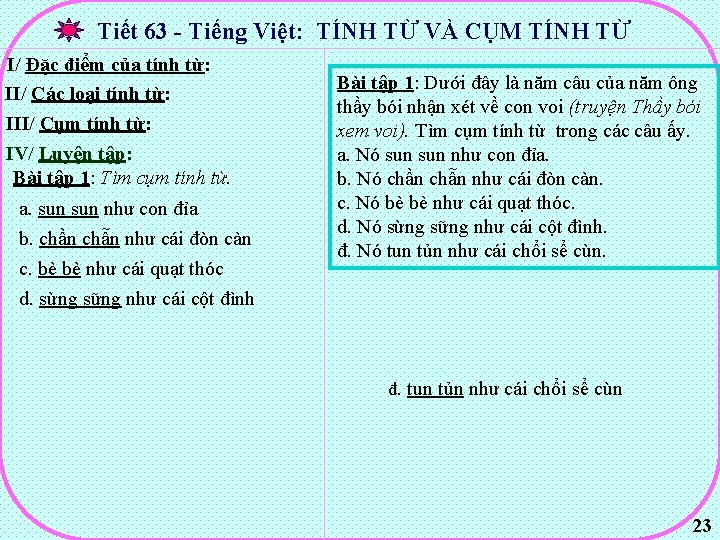 Tiết 63 - Tiếng Việt: TÍNH TỪ VÀ CỤM TÍNH TỪ

I/ Đặc điểm của tính từ:

II/ Các loại tính từ:

III/ Cụm tính từ:

IV/ Luyện tập:

Bài tập 1: Tìm cụm tính từ.

a. sun sun như con đỉa

b. chần chẫn như cái đòn càn

c. bè bè như cái quạt thóc

d. sừng sững như cái cột đình

Bài tập 1: Dưới đây là năm câu của năm ông thầy bói nhận xét về con voi (truyện Thầy bói xem voi). Tìm cụm tính từ trong các câu ấy.
a. Nó sun sun như con đỉa.
b. Nó chần chẫn như cái đòn càn.
c. Nó bè bè như cái quạt thóc.
d. Nó sừng sững như cái cột đình.
đ. Nó tun tủn như cái chổi sể cùn.

đ. tun tủn như cái chổi sể cùn

23